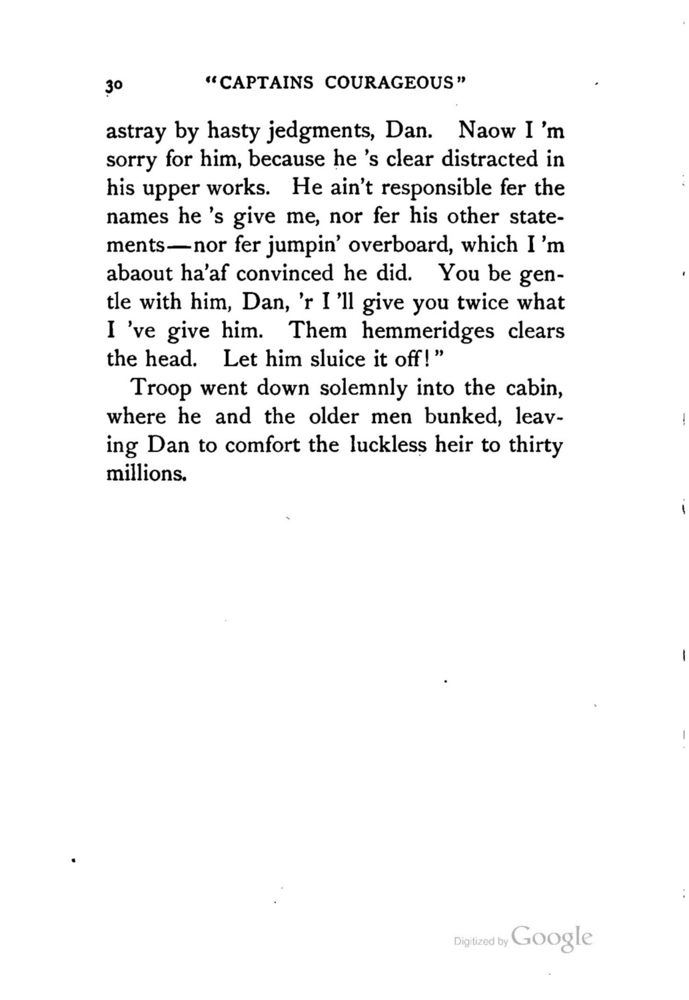 30 "CAPTAINS COURAGEOUS"

astray by hasty jedgments, Dan. Naow I 'm sorry for him, because he 's clear distracted in his upper works. He ain't responsible fer the names he 's give me, nor fer his other statements—nor fer jumpin' overboard, which I 'm abaout ha'af convinced he did. You be gentle with him, Dan, 'r I 'll give you twice what I 've give him. Them hemmeridges clears the head. Let him sluice it off!"

Troop went down solemnly into the cabin, where he and the older men bunked, leaving Dan to comfort the luckless heir to thirty millions.

Digitized by Google